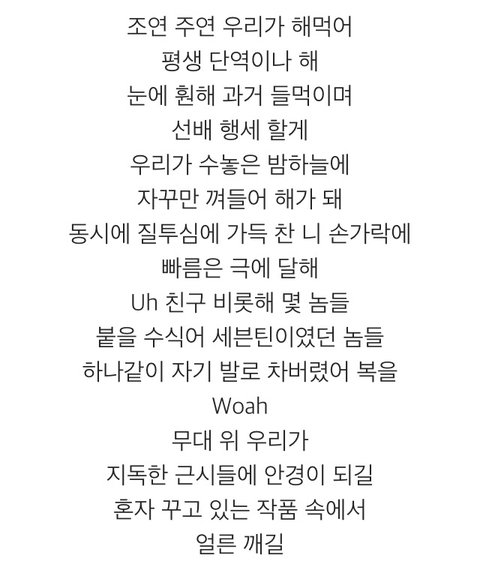 조연 주연 우리가 해먹어
평생 단역이나 해
눈에 훤해 과거 들먹이며
선배 행세 할게
우리가 수놓은 밤하늘에
자꾸만 껴들어 해가 돼
동시에 질투심에 가득 찬 니 손가락에
빠름은 극에 달해
Uh 친구 비롯해 몇 놈들
붙을 수식어 세븐틴이였던 놈들
하나같이 자기 발로 차버렸어 복을
Woah
무대 위 우리가
지독한 근시들에 안경이 되길
혼자 꾸고 있는 작품 속에서
얼른 깨길